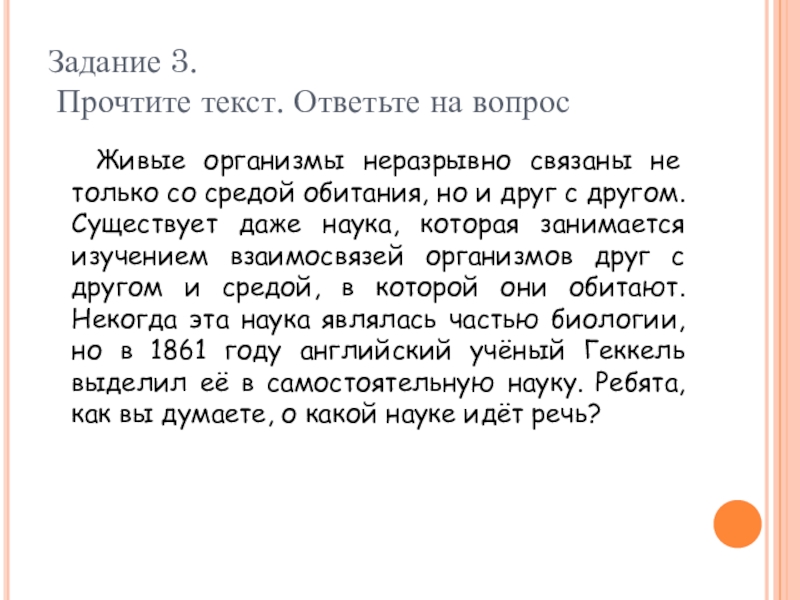 Задание 3.
Прочтите текст. Ответьте на вопрос

Живые организмы неразрывно связаны не только со средой обитания, но и друг с другом. Существует даже наука, которая занимается изучением взаимосвязей организмов друг с другом и средой, в которой они обитают. Некогда эта наука являлась частью биологии, но в 1861 году английский учёный Геккель выделил её в самостоятельную науку. Ребята, как вы думаете, о какой науке идёт речь?